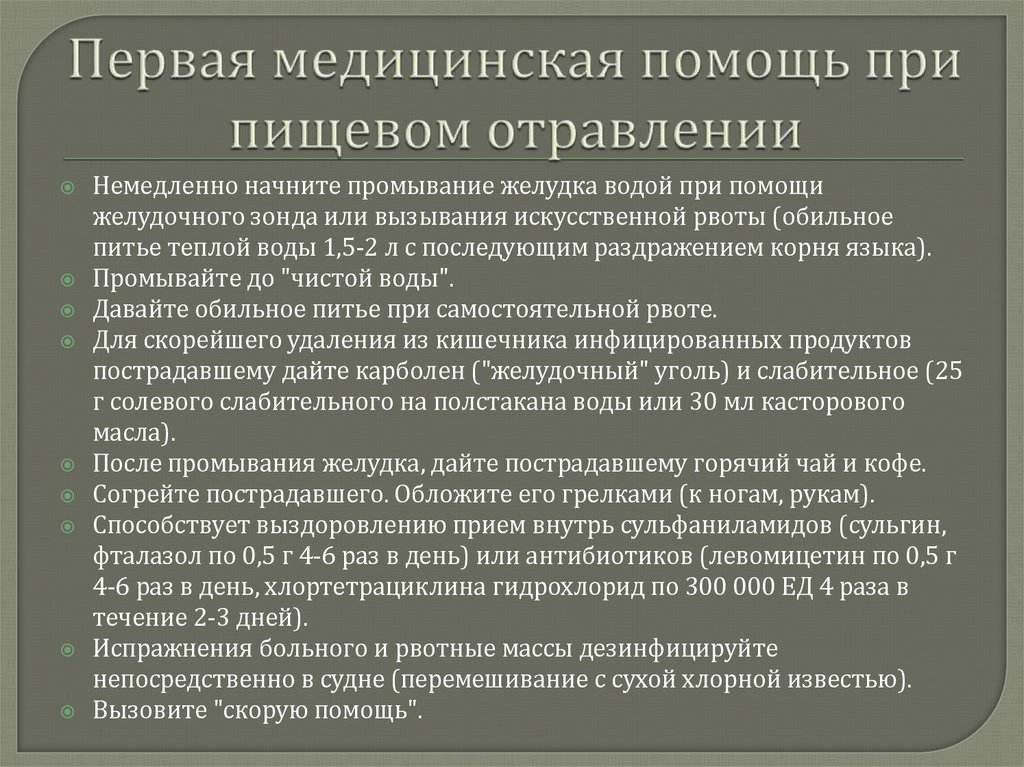 Первая медицинская помощь при пищевом отравлении

Немедленно начните промывание желудка водой при помощи желудочного зонда или вызывания искусственной рвоты (обильное питье теплой воды 1,5-2 л с последующим раздражением корня языка).
Промывайте до "чистой воды".
Давайте обильное питье при самостоятельной рвоте.
Для скорейшего удаления из кишечника инфицированных продуктов пострадавшему дайте карболен ("желудочный" уголь) и слабительное (25 г солевого слабительного на полстакана воды или 30 мл касторового масла).
После промывания желудка, дайте пострадавшему горячий чай и кофе.
Согрейте пострадавшего. Обложите его грелками (к ногам, рукам).
Способствует выздоровлению прием внутрь сульфаниламидов (сульгин, фталазол по 0,5 г 4-6 раз в день) или антибиотиков (левомицетин по 0,5 г 4-6 раз в день, хлортетрациклина гидрохлорид по 300 000 ЕД 4 раза в течение 2-3 дней).
Испражнения больного и рвотные массы дезинфицируйте непосредственно в судне (перемешивание с сухой хлорной известью).
Вызовите "скорую помощь".